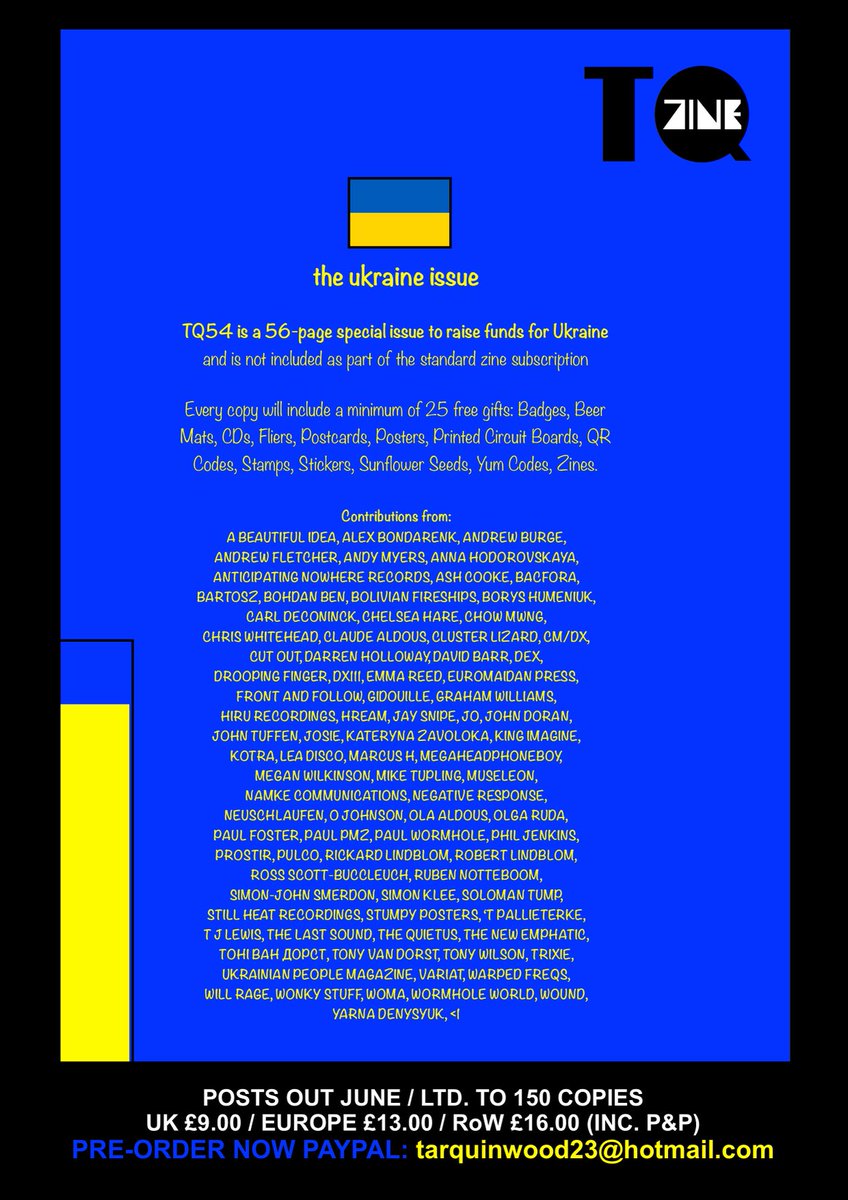 TQ ZINE

the ukraine issue

TQ54 is a 56-page special issue to raise funds for Ukraine and is not included as part of the standard zine subscription

Every copy will include a minimum of 25 free gifts: Badges, Beer Mats, CDs, Fliers, Postcards, Posters, Printed Circuit Boards, QR Codes, Stamps, Stickers, Sunflower Seeds, Yum Codes, Zines.

Contributions from:
A BEAUTIFUL IDEA, ALEX BONDARENK, ANDREW BURGE, ANDREW FLETCHER, ANDY MYERS, ANNA HODOROVSKAYA, ANTICIPATING NOWHERE RECORDS, ASH COOKE, BACFORA, BARTOSZ, BOHDAN BEN, BOLIVIAN FIRESHIPS, BORYS HUMENIUK, CARL DECONINCK, CHELSEA HARE, CHOW MWNG, CHRIS WHITEHEAD, CLAUDE ALDOUS, CLUSTER LIZARD, CM/DX, CUT OUT, DARREN HOLLOWAY, DAVID BARR, DEX, DROOPING FINGER, DXIII, EMMA REED, EUROMAIDAN PRESS, FRONT AND FOLLOW, GIDOUILLE, GRAHAM WILLIAMS, HIRU RECORDINGS, HREAM, JAY SNIPE, JO, JOHN DORAN, JOHN TUFFEN, JOSIE, KATERYNA ZAVOLOKA, KING IMAGINE, KOTRA, LEA DISCO, MARCUS H, MEGAHEADPHONEBOY, MEGAN WILKINSON, MIKE TUPLING, MUSELEON, NAMKE COMMUNICATIONS, NEGATIVE RESPONSE, NEUSCHLAUFEN, O JOHNSON, OLA ALDOUS, OLGA RUDA, PAUL FOSTER, PAUL PMZ, PAUL WORMHOLE, PHIL JENKINS, PROSTIR, PULCO, RICKARD LINDBLOM, ROBERT LINDBLOM, ROSS SCOTT-BUCCLEUCH, RUBEN NOTTEBOOM, SIMON-JOHN SMERDON, SIMON KLEE, SOLOMAN TUMP, STILL HEAT RECORDINGS, STUMPY POSTERS, 'T PALLIETERKE, T J LEWIS, THE LAST SOUND, THE QUIETUS, THE NEW EMPHATIC, ТОНІ ВАН ДОРСТ, TONY VAN DORST, TONY WILSON, TRIXIE, UKRAINIAN PEOPLE MAGAZINE, VARIAT, WARPED FREQS, WILL RAGE, WONKY STUFF, WOMA, WORMHOLE WORLD, WOUND, YARNA DENYSYUK, <I

POSTS OUT JUNE / LTD. TO 150 COPIES
UK £9.00 / EUROPE £13.00 / RoW £16.00 (INC. P&P)
PRE-ORDER NOW PAYPAL: tarquinwood23@hotmail.com